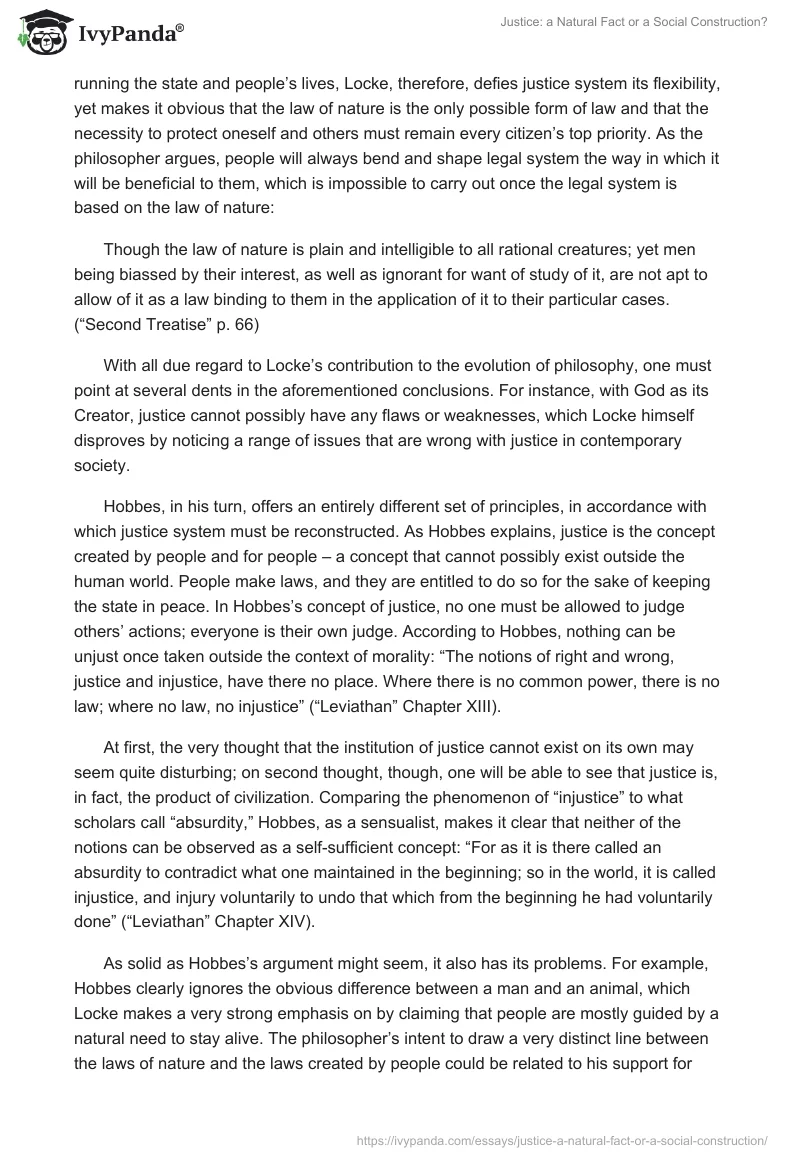 IvyPanda®

Justice: a Natural Fact or a Social Construction?

running the state and people's lives, Locke, therefore, defies justice system its flexibility, yet makes it obvious that the law of nature is the only possible form of law and that the necessity to protect oneself and others must remain every citizen's top priority. As the philosopher argues, people will always bend and shape legal system the way in which it will be beneficial to them, which is impossible to carry out once the legal system is based on the law of nature:

Though the law of nature is plain and intelligible to all rational creatures; yet men being biassed by their interest, as well as ignorant for want of study of it, are not apt to allow of it as a law binding to them in the application of it to their particular cases. ("Second Treatise" p. 66)

With all due regard to Locke's contribution to the evolution of philosophy, one must point at several dents in the aforementioned conclusions. For instance, with God as its Creator, justice cannot possibly have any flaws or weaknesses, which Locke himself disproves by noticing a range of issues that are wrong with justice in contemporary society.

Hobbes, in his turn, offers an entirely different set of principles, in accordance with which justice system must be reconstructed. As Hobbes explains, justice is the concept created by people and for people – a concept that cannot possibly exist outside the human world. People make laws, and they are entitled to do so for the sake of keeping the state in peace. In Hobbes's concept of justice, no one must be allowed to judge others' actions; everyone is their own judge. According to Hobbes, nothing can be unjust once taken outside the context of morality: "The notions of right and wrong, justice and injustice, have there no place. Where there is no common power, there is no law; where no law, no injustice" ("Leviathan" Chapter XIII).

At first, the very thought that the institution of justice cannot exist on its own may seem quite disturbing; on second thought, though, one will be able to see that justice is, in fact, the product of civilization. Comparing the phenomenon of "injustice" to what scholars call "absurdity," Hobbes, as a sensualist, makes it clear that neither of the notions can be observed as a self-sufficient concept: "For as it is there called an absurdity to contradict what one maintained in the beginning; so in the world, it is called injustice, and injury voluntarily to undo that which from the beginning he had voluntarily done" ("Leviathan" Chapter XIV).

As solid as Hobbes's argument might seem, it also has its problems. For example, Hobbes clearly ignores the obvious difference between a man and an animal, which Locke makes a very strong emphasis on by claiming that people are mostly guided by a natural need to stay alive. The philosopher's intent to draw a very distinct line between the laws of nature and the laws created by people could be related to his support for

https://ivypanda.com/essays/justice-a-natural-fact-or-a-social-construction/